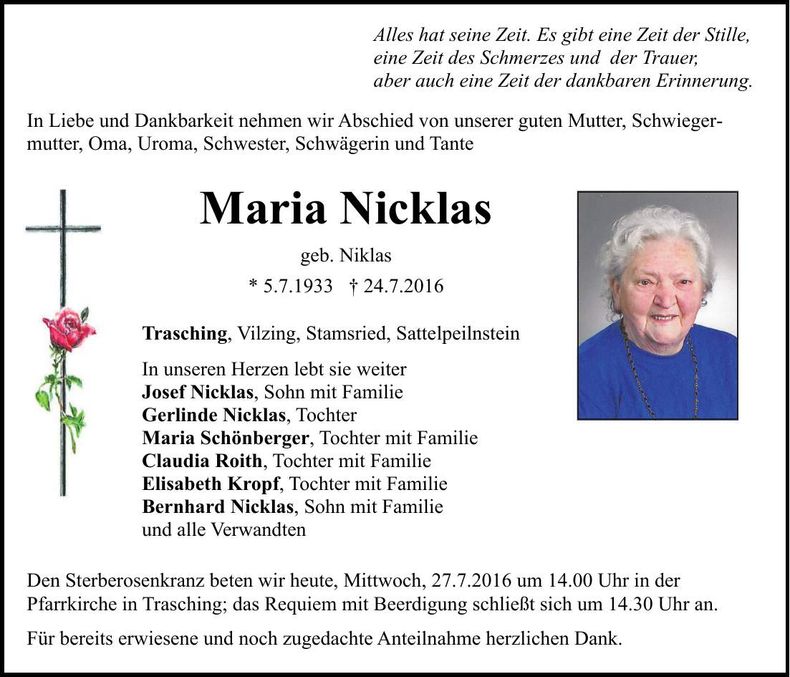 Alles hat seine Zeit. Es gibt eine Zeit der Stille, eine Zeit des Schmerzes und der Trauer, aber auch eine Zeit der dankbaren Erinnerung.

In Liebe und Dankbarkeit nehmen wir Abschied von unserer guten Mutter, Schwiegermutter, Oma, Uroma, Schwester, Schwägerin und Tante

Maria Nicklas

geb. Niklas

* 5.7.1933 † 24.7.2016

Trasching, Vilzing, Stamsried, Sattelpeilnstein

In unseren Herzen lebt sie weiter
Josef Nicklas, Sohn mit Familie
Gerlinde Nicklas, Tochter
Maria Schönberger, Tochter mit Familie
Claudia Roith, Tochter mit Familie
Elisabeth Kropf, Tochter mit Familie
Bernhard Nicklas, Sohn mit Familie
und alle Verwandten

Den Sterberosenkranz beten wir heute, Mittwoch, 27.7.2016 um 14.00 Uhr in der Pfarrkirche in Trasching; das Requiem mit Beerdigung schließt sich um 14.30 Uhr an.

Für bereits erwiesene und noch zugedachte Anteilnahme herzlichen Dank.